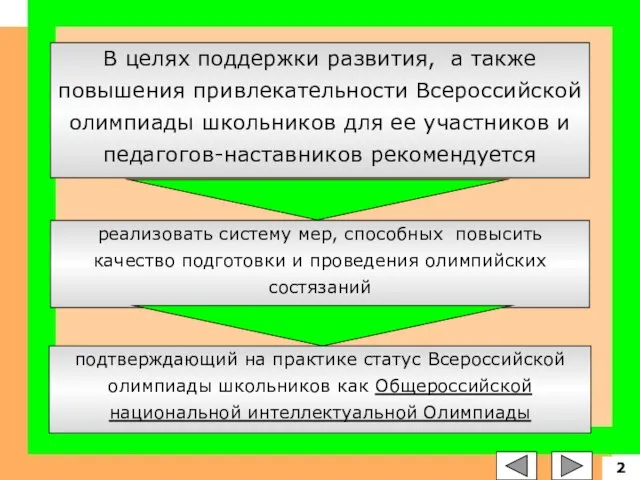 В целях поддержки развития, а также повышения привлекательности Всероссийской олимпиады школьников для ее участников и педагогов-наставников рекомендуется

реализовать систему мер, способных повысить качество подготовки и проведения олимпийских состязаний

подтверждающий на практике статус Всероссийской олимпиады школьников как Общероссийской национальной интеллектуальной Олимпиады

2